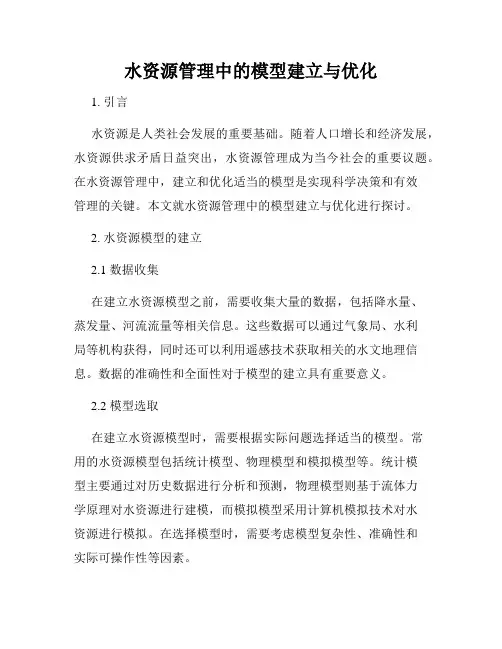 水资源管理中的模型建立与优化

1. 引言

水资源是人类社会发展的重要基础。随着人口增长和经济发展，水资源供求矛盾日益突出，水资源管理成为当今社会的重要议题。在水资源管理中，建立和优化适当的模型是实现科学决策和有效管理的关键。本文就水资源管理中的模型建立与优化进行探讨。

2. 水资源模型的建立

2.1 数据收集

在建立水资源模型之前，需要收集大量的数据，包括降水量、蒸发量、河流流量等相关信息。这些数据可以通过气象局、水利局等机构获得，同时还可以利用遥感技术获取相关的水文地理信息。数据的准确性和全面性对于模型的建立具有重要意义。

2.2 模型选取

在建立水资源模型时，需要根据实际问题选择适当的模型。常用的水资源模型包括统计模型、物理模型和模拟模型等。统计模型主要通过对历史数据进行分析和预测，物理模型则基于流体力学原理对水资源进行建模，而模拟模型采用计算机模拟技术对水资源进行模拟。在选择模型时，需要考虑模型复杂性、准确性和实际可操作性等因素。